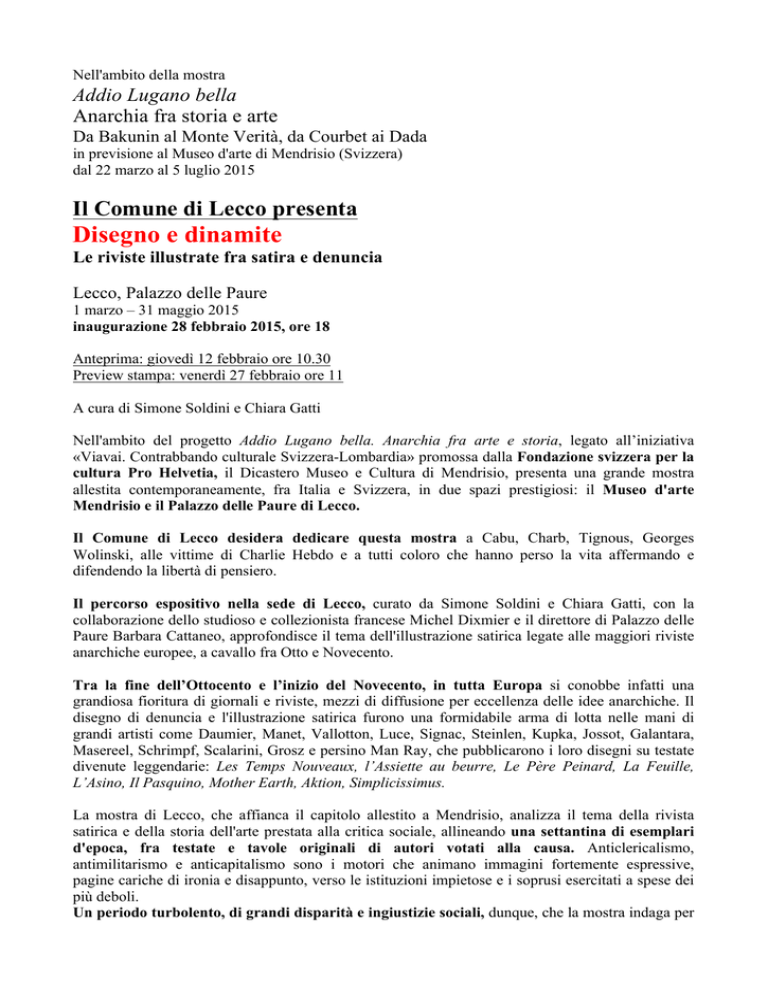 Nell'ambito della mostra
Addio Lugano bella
Anarchia fra storia e arte
Da Bakunin al Monte Verità, da Courbet ai Dada
in previsione al Museo d'arte di Mendrisio (Svizzera)
dal 22 marzo al 5 luglio 2015

Il Comune di Lecco presenta
Disegno e dinamite
Le riviste illustrate fra satira e denuncia

Lecco, Palazzo delle Paure
1 marzo – 31 maggio 2015
inaugurazione 28 febbraio 2015, ore 18

Anteprima: giovedì 12 febbraio ore 10.30
Preview stampa: venerdì 27 febbraio ore 11

A cura di Simone Soldini e Chiara Gatti

Nell'ambito del progetto Addio Lugano bella. Anarchia fra arte e storia, legato all'iniziativa «Viavai. Contrabbando culturale Svizzera-Lombardia» promossa dalla Fondazione svizzera per la cultura Pro Helvetia, il Dicastero Museo e Cultura di Mendrisio, presenta una grande mostra allestita contemporaneamente, fra Italia e Svizzera, in due spazi prestigiosi: il Museo d'arte Mendrisio e il Palazzo delle Paure di Lecco.

Il Comune di Lecco desidera dedicare questa mostra a Cabu, Charb, Tignous, Georges Wolinski, alle vittime di Charlie Hebdo e a tutti coloro che hanno perso la vita affermando e difendendo la libertà di pensiero.

Il percorso espositivo nella sede di Lecco, curato da Simone Soldini e Chiara Gatti, con la collaborazione dello studioso e collezionista francese Michel Dixmier e il direttore di Palazzo delle Paure Barbara Cattaneo, approfondisce il tema dell'illustrazione satirica legate alle maggiori riviste anarchiche europee, a cavallo fra Otto e Novecento.

Tra la fine dell'Ottocento e l'inizio del Novecento, in tutta Europa si conobbe infatti una grandiosa fioritura di giornali e riviste, mezzi di diffusione per eccellenza delle idee anarchiche. Il disegno di denuncia e l'illustrazione satirica furono una formidabile arma di lotta nelle mani di grandi artisti come Daumier, Manet, Vallotton, Luce, Signac, Steinlen, Kupka, Jossot, Galantara, Masereel, Schrimpf, Scalarini, Grosz e persino Man Ray, che pubblicarono i loro disegni su testate divenute leggendarie: Les Temps Nouveaux, l'Assiette au beurre, Le Père Peinard, La Feuille, L'Asino, Il Pasquino, Mother Earth, Aktion, Simplicissimus.

La mostra di Lecco, che affianca il capitolo allestito a Mendrisio, analizza il tema della rivista satirica e della storia dell'arte prestata alla critica sociale, allineando una settantina di esemplari d'epoca, fra testate e tavole originali di autori votati alla causa. Anticlericalismo, antimilitarismo e anticapitalismo sono i motori che animano immagini fortemente espressive, pagine cariche di ironia e disappunto, verso le istituzioni impietose e i soprusi esercitati a spese dei più deboli.
Un periodo turbolento, di grandi disparità e ingiustizie sociali, dunque, che la mostra indaga per